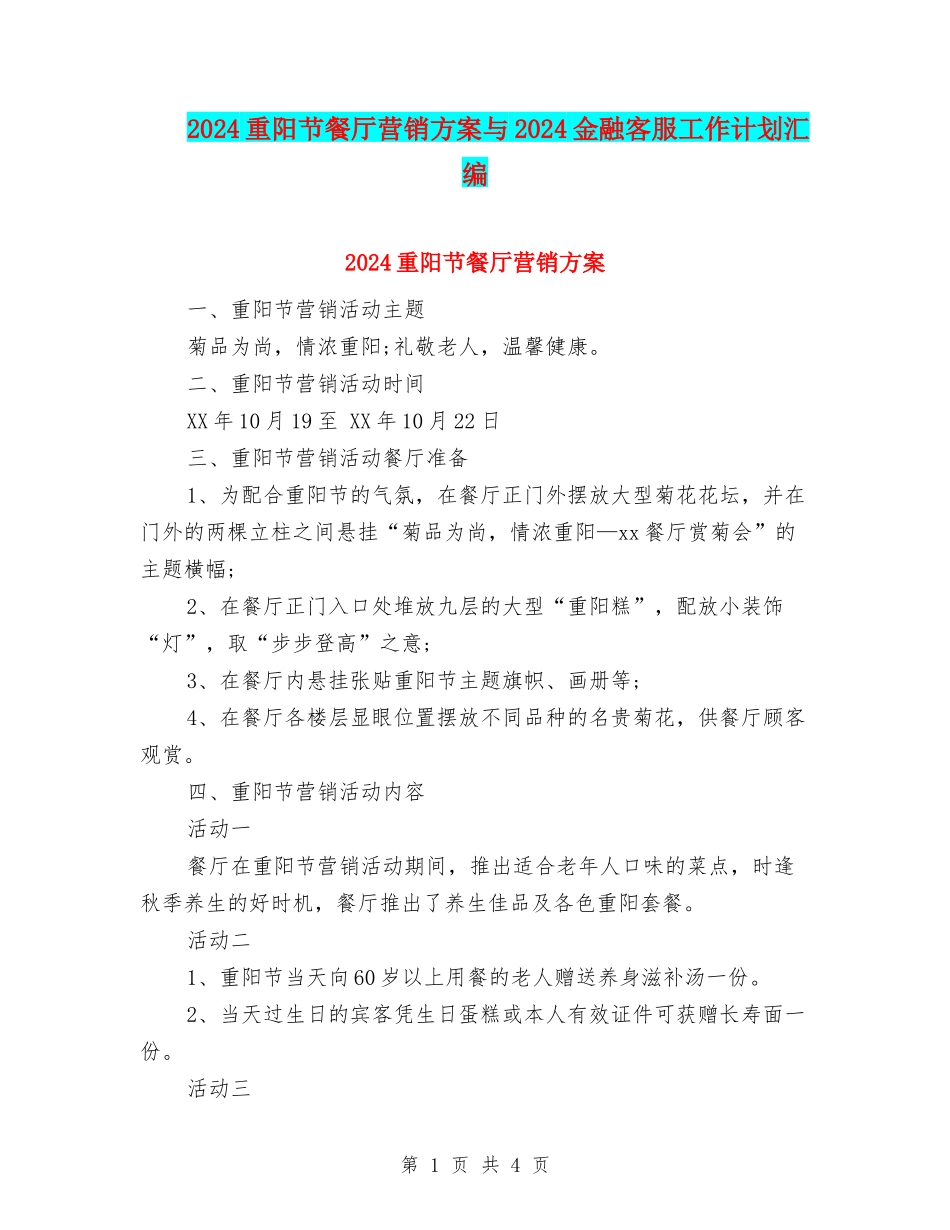 2024重阳节餐厅营销方案与2024金融客服工作计划汇编

2024重阳节餐厅营销方案

一、重阳节营销活动主题

菊品为尚，情浓重阳;礼敬老人，温馨健康。

二、重阳节营销活动时间

XX年10月19至 XX年10月22日

三、重阳节营销活动餐厅准备

1、为配合重阳节的气氛，在餐厅正门外摆放大型菊花花坛，并在门外的两棵立柱之间悬挂“菊品为尚，情浓重阳—xx餐厅赏菊会”的主题横幅;

2、在餐厅正门入口处堆放九层的大型“重阳糕”，配放小装饰“灯”，取“步步登高”之意;

3、在餐厅内悬挂张贴重阳节主题旗帜、画册等;

4、在餐厅各楼层显眼位置摆放不同品种的名贵菊花，供餐厅顾客观赏。

四、重阳节营销活动内容

活动一

餐厅在重阳节营销活动期间，推出适合老年人口味的菜点，时逢秋季养生的好时机，餐厅推出了养生佳品及各色重阳套餐。

活动二

1、重阳节当天向60岁以上用餐的老人赠送养身滋补汤一份。

2、当天过生日的宾客凭生日蛋糕或本人有效证件可获赠长寿面一份。

活动三

第 1 页 共 4 页